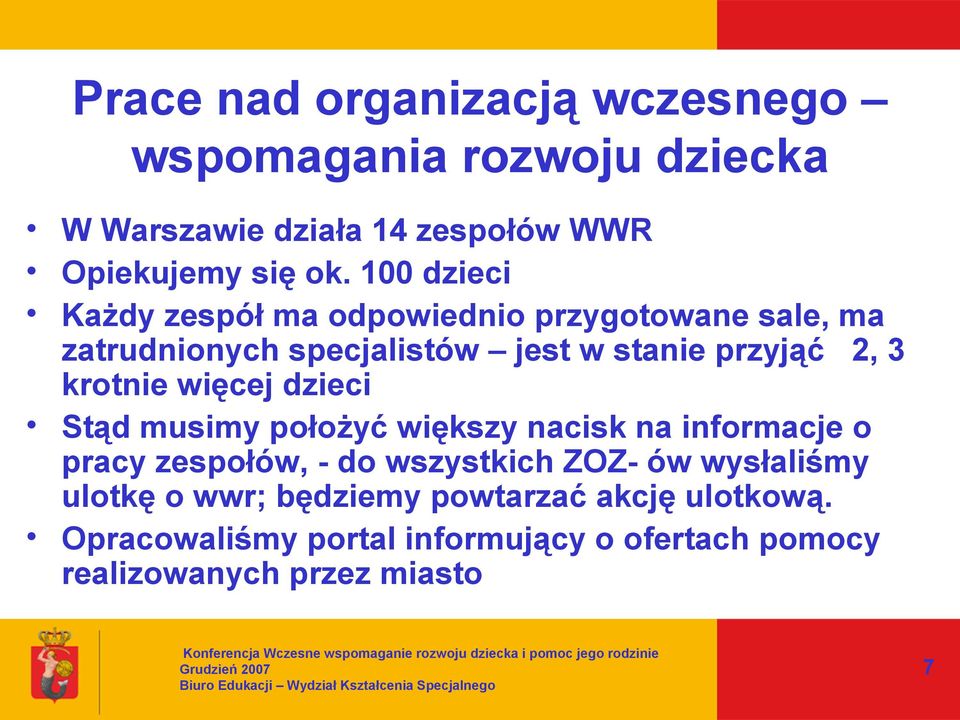 Prace nad organizacją wczesnego – wspomagania rozwoju dziecka

• W Warszawie działa 14 zespołów WWR
• Opiekujemy się ok. 100 dzieci
• Każdy zespół ma odpowiednio przygotowane sale, ma zatrudnionych specjalistów – jest w stanie przyjąć 2, 3 krotnie więcej dzieci
• Stąd musimy położyć większy nacisk na informacje o pracy zespołów, - do wszystkich ZOZ- ów wysłaliśmy ulotkę o wwr; będziemy powtarzać akcję ulotkową.
• Opracowaliśmy portal informujący o ofertach pomocy realizowanych przez miasto

Konferencja Wczesne wspomaganie rozwoju dziecka i pomoc jego rodzinie
Grudzień 2007
Biuro Edukacji – Wydział Kształcenia Specjalnego

7